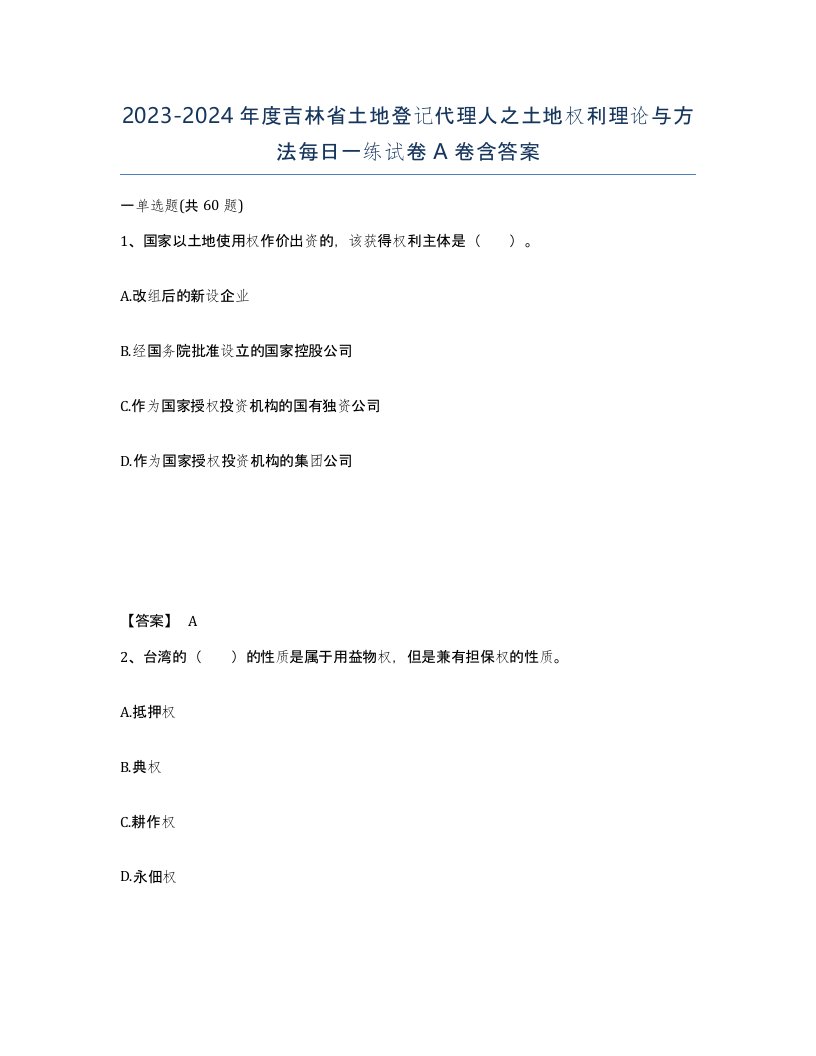 2023-2024年度吉林省土地登记代理人之土地权利理论与方法每日一练试卷A卷含答案

一单选题(共60题)

1、国家以土地使用权作价出资的，该获得权利主体是（ ）。

A.改组后的新设企业

B.经国务院批准设立的国家控股公司

C.作为国家授权投资机构的国有独资公司

D.作为国家授权投资机构的集团公司

【答案】 A

2、台湾的（ ）的性质是属于用益物权，但是兼有担保权的性质。

A.抵押权

B.典权

C.耕作权

D.永佃权